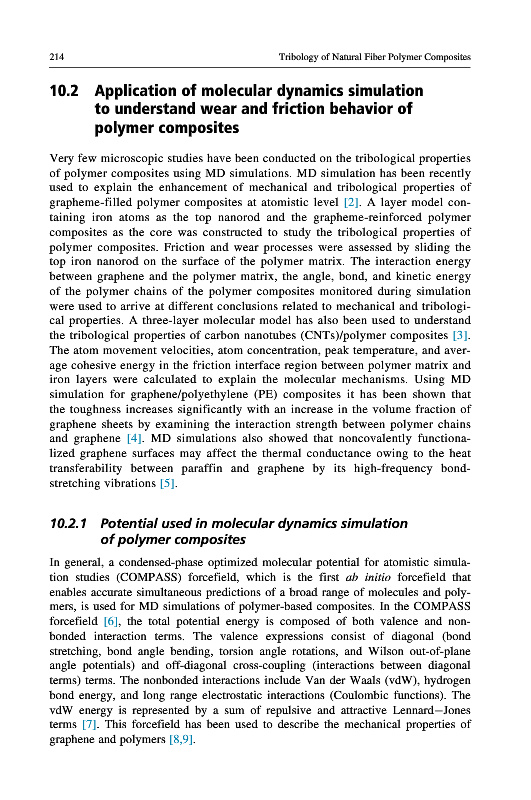 214

Tribology of Natural Fiber Polymer Composites

10.2 Application of molecular dynamics simulation to understand wear and friction behavior of polymer composites

Very few microscopic studies have been conducted on the tribological properties of polymer composites using MD simulations. MD simulation has been recently used to explain the enhancement of mechanical and tribological properties of grapheme-filled polymer composites at atomistic level [2]. A layer model containing iron atoms as the top nanorod and the grapheme-reinforced polymer composites as the core was constructed to study the tribological properties of polymer composites. Friction and wear processes were assessed by sliding the top iron nanorod on the surface of the polymer matrix. The interaction energy between graphene and the polymer matrix, the angle, bond, and kinetic energy of the polymer chains of the polymer composites monitored during simulation were used to arrive at different conclusions related to mechanical and tribological properties. A three-layer molecular model has also been used to understand the tribological properties of carbon nanotubes (CNTs)/polymer composites [3]. The atom movement velocities, atom concentration, peak temperature, and average cohesive energy in the friction interface region between polymer matrix and iron layers were calculated to explain the molecular mechanisms. Using MD simulation for graphene/polyethylene (PE) composites it has been shown that the toughness increases significantly with an increase in the volume fraction of graphene sheets by examining the interaction strength between polymer chains and graphene [4]. MD simulations also showed that noncovalently functionalized graphene surfaces may affect the thermal conductance owing to the heat transferability between paraffin and graphene by its high-frequency bond-stretching vibrations [5].

10.2.1 Potential used in molecular dynamics simulation of polymer composites

In general, a condensed-phase optimized molecular potential for atomistic simulation studies (COMPASS) forcefield, which is the first ab initio forcefield that enables accurate simultaneous predictions of a broad range of molecules and polymers, is used for MD simulations of polymer-based composites. In the COMPASS forcefield [6], the total potential energy is composed of both valence and nonbonded interaction terms. The valence expressions consist of diagonal (bond stretching, bond angle bending, torsion angle rotations, and Wilson out-of-plane angle potentials) and off-diagonal cross-coupling (interactions between diagonal terms) terms. The nonbonded interactions include Van der Waals (vdW), hydrogen bond energy, and long range electrostatic interactions (Coulombic functions). The vdW energy is represented by a sum of repulsive and attractive Lennard–Jones terms [7]. This forcefield has been used to describe the mechanical properties of graphene and polymers [8,9].